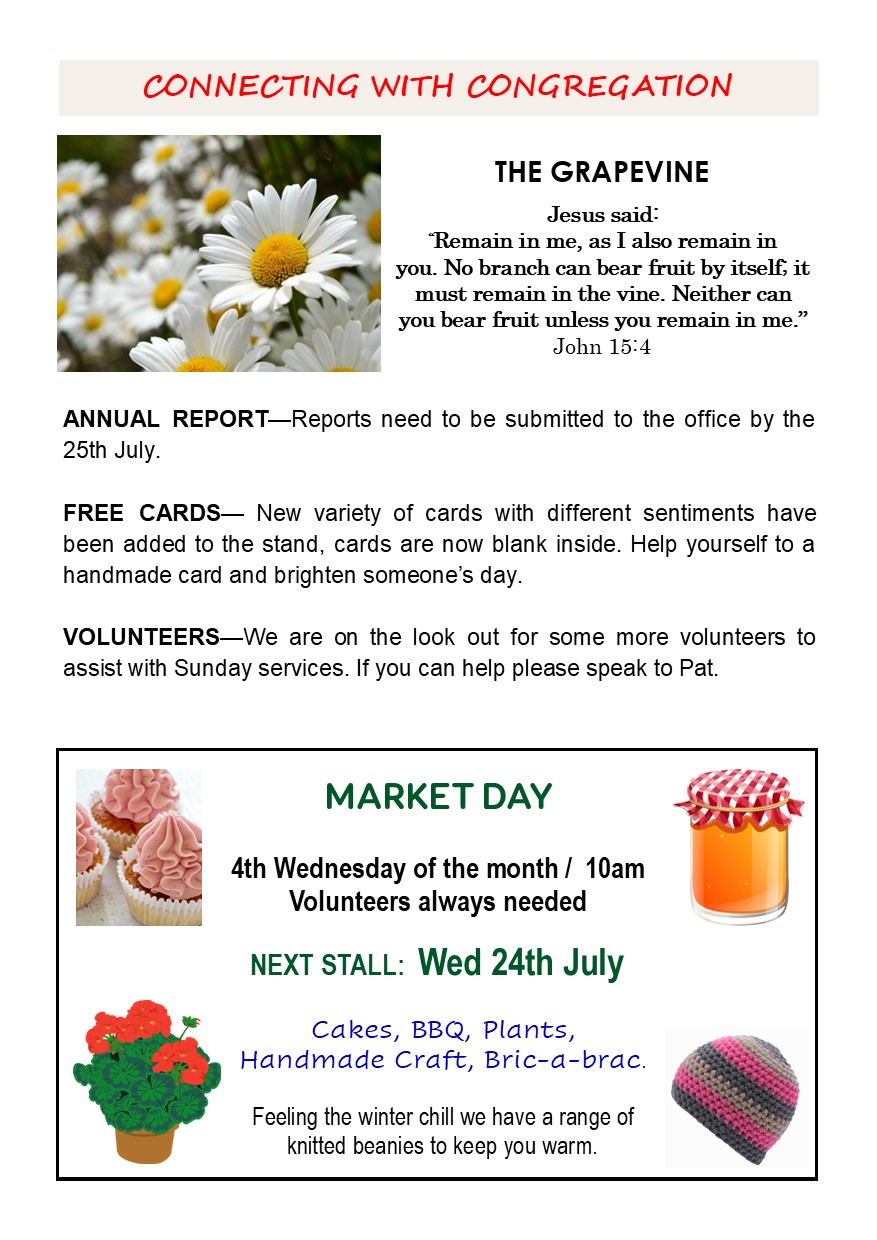 CONNECTING WITH CONGREGATION

THE GRAPEVINE

Jesus said:
"Remain in me, as I also remain in you. No branch can bear fruit by itself; it must remain in the vine. Neither can you bear fruit unless you remain in me."
John 15:4

ANNUAL REPORT—Reports need to be submitted to the office by the 25th July.

FREE CARDS— New variety of cards with different sentiments have been added to the stand, cards are now blank inside. Help yourself to a handmade card and brighten someone's day.

VOLUNTEERS—We are on the look out for some more volunteers to assist with Sunday services. If you can help please speak to Pat.

MARKET DAY

4th Wednesday of the month / 10am
Volunteers always needed

NEXT STALL: Wed 24th July

Cakes, BBQ, Plants, Handmade Craft, Bric-a-brac.

Feeling the winter chill we have a range of knitted beanies to keep you warm.